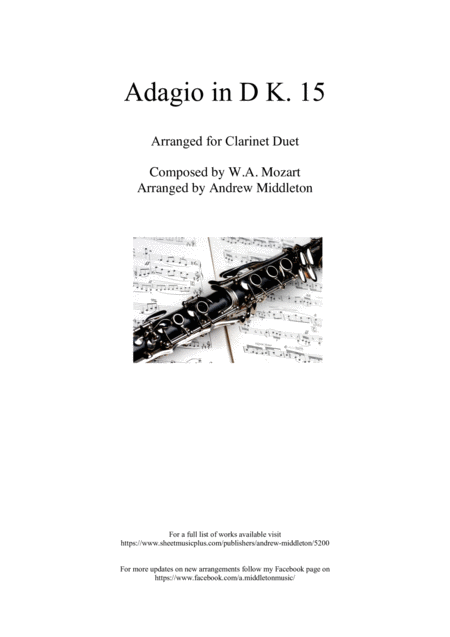 Adagio in D K. 15

Arranged for Clarinet Duet

Composed by W.A. Mozart
Arranged by Andrew Middleton

For a full list of works available visit
https://www.sheetmusicplus.com/publishers/andrew-middleton/5200

For more updates on new arrangements follow my Facebook page on
https://www.facebook.com/a.middletonmusic/